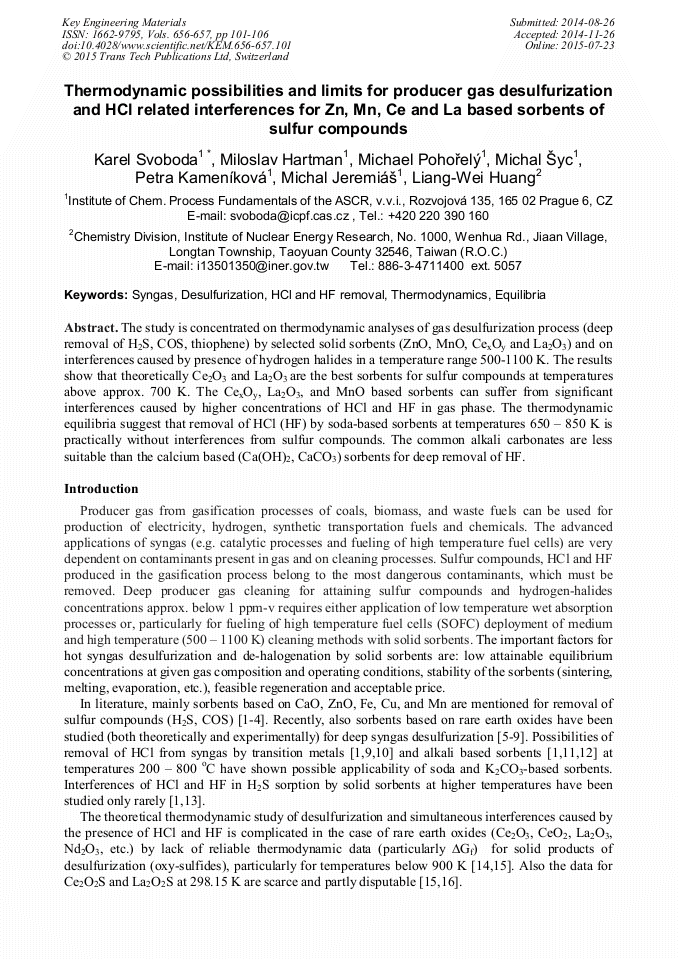 Key Engineering Materials
ISSN: 1662-9795, Vols. 656-657, pp 101-106
doi:10.4028/www.scientific.net/KEM.656-657.101
© 2015 Trans Tech Publications Ltd, Switzerland

Submitted: 2014-08-26
Accepted: 2014-11-26
Online: 2015-07-23

Thermodynamic possibilities and limits for producer gas desulfurization and HCl related interferences for Zn, Mn, Ce and La based sorbents of sulfur compounds

Karel Svoboda$^{1*}$, Miloslav Hartman$^1$, Michael Pohořelý$^1$, Michal Šyc$^1$, Petra Kameníková$^1$, Michal Jeremiáš$^1$, Liang-Wei Huang$^2$

$^1$Institute of Chem. Process Fundamentals of the ASCR, v.v.i., Rozvojová 135, 165 02 Prague 6, CZ
E-mail: svoboda@icpf.cas.cz , Tel.: +420 220 390 160

$^2$Chemistry Division, Institute of Nuclear Energy Research, No. 1000, Wenhua Rd., Jiaan Village, Longtan Township, Taoyuan County 32546, Taiwan (R.O.C.)
E-mail: i13501350@iner.gov.tw Tel.: 886-3-4711400 ext. 5057

Keywords: Syngas, Desulfurization, HCl and HF removal, Thermodynamics, Equilibria

Abstract. The study is concentrated on thermodynamic analyses of gas desulfurization process (deep removal of $H_2S$, COS, thiophene) by selected solid sorbents (ZnO, MnO, $Ce_xO_y$ and $La_2O_3$) and on interferences caused by presence of hydrogen halides in a temperature range 500-1100 K. The results show that theoretically $Ce_2O_3$ and $La_2O_3$ are the best sorbents for sulfur compounds at temperatures above approx. 700 K. The $Ce_xO_y$, $La_2O_3$, and MnO based sorbents can suffer from significant interferences caused by higher concentrations of HCl and HF in gas phase. The thermodynamic equilibria suggest that removal of HCl (HF) by soda-based sorbents at temperatures 650 – 850 K is practically without interferences from sulfur compounds. The common alkali carbonates are less suitable than the calcium based ($Ca(OH)_2$, $CaCO_3$) sorbents for deep removal of HF.

Introduction

Producer gas from gasification processes of coals, biomass, and waste fuels can be used for production of electricity, hydrogen, synthetic transportation fuels and chemicals. The advanced applications of syngas (e.g. catalytic processes and fueling of high temperature fuel cells) are very dependent on contaminants present in gas and on cleaning processes. Sulfur compounds, HCl and HF produced in the gasification process belong to the most dangerous contaminants, which must be removed. Deep producer gas cleaning for attaining sulfur compounds and hydrogen-halides concentrations approx. below 1 ppm-v requires either application of low temperature wet absorption processes or, particularly for fueling of high temperature fuel cells (SOFC) deployment of medium and high temperature (500 – 1100 K) cleaning methods with solid sorbents. The important factors for hot syngas desulfurization and de-halogenation by solid sorbents are: low attainable equilibrium concentrations at given gas composition and operating conditions, stability of the sorbents (sintering, melting, evaporation, etc.), feasible regeneration and acceptable price.

In literature, mainly sorbents based on CaO, ZnO, Fe, Cu, and Mn are mentioned for removal of sulfur compounds ($H_2S$, COS) [1-4]. Recently, also sorbents based on rare earth oxides have been studied (both theoretically and experimentally) for deep syngas desulfurization [5-9]. Possibilities of removal of HCl from syngas by transition metals [1,9,10] and alkali based sorbents [1,11,12] at temperatures 200 – 800 $^oC$ have shown possible applicability of soda and $K_2CO_3$-based sorbents. Interferences of HCl and HF in $H_2S$ sorption by solid sorbents at higher temperatures have been studied only rarely [1,13].

The theoretical thermodynamic study of desulfurization and simultaneous interferences caused by the presence of HCl and HF is complicated in the case of rare earth oxides ($Ce_2O_3$, $CeO_2$, $La_2O_3$, $Nd_2O_3$, etc.) by lack of reliable thermodynamic data (particularly $\Delta G_f$) for solid products of desulfurization (oxy-sulfides), particularly for temperatures below 900 K [14,15]. Also the data for $Ce_2O_2S$ and $La_2O_2S$ at 298.15 K are scarce and partly disputable [15,16].